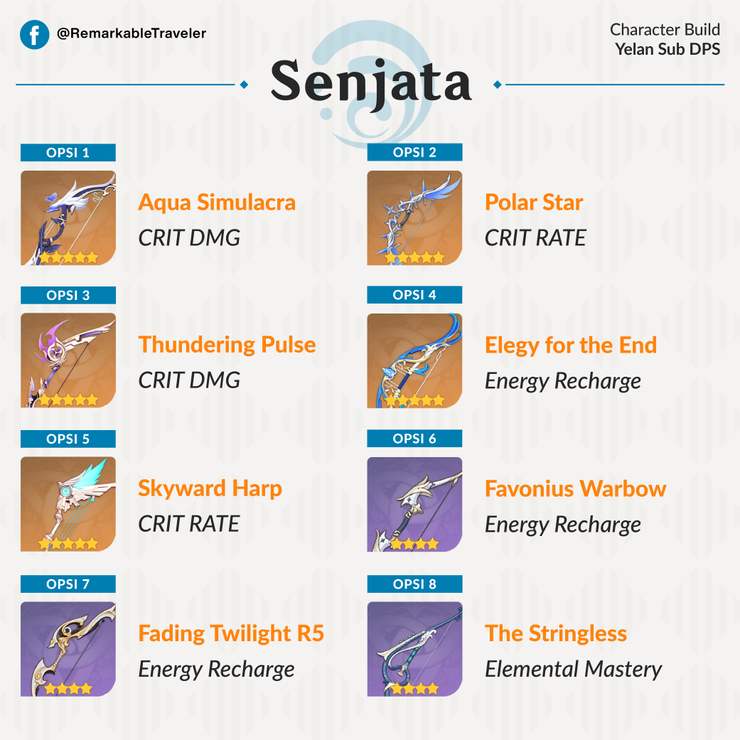 @RemarkableTraveler

Character Build
Yelan Sub DPS

Senjata

OPSI 1
Aqua Simulacra
CRIT DMG

OPSI 3
Thundering Pulse
CRIT DMG

OPSI 5
Skyward Harp
CRIT RATE

OPSI 7
Fading Twilight R5
Energy Recharge

OPSI 2
Polar Star
CRIT RATE

OPSI 4
Elegy for the End
Energy Recharge

OPSI 6
Favonius Warbow
Energy Recharge

OPSI 8
The Stringless
Elemental Mastery